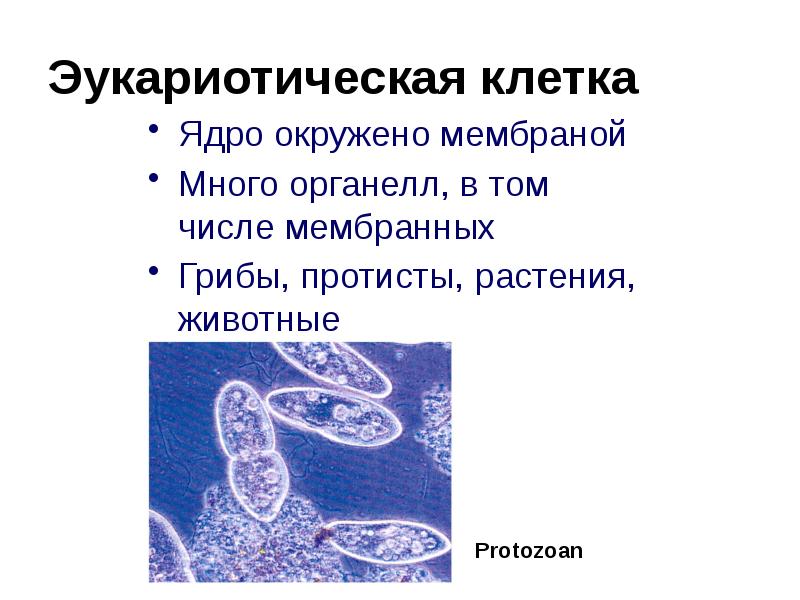 Эукариотическая клетка

• Ядро окружено мембраной
• Много органелл, в том числе мембранных
• Грибы, протисты, растения, животные

Protozoan